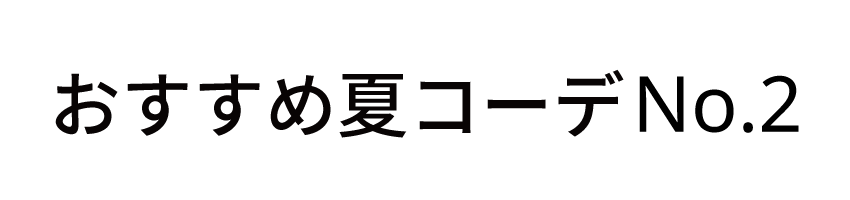 おすすめ夏コーデNo.2